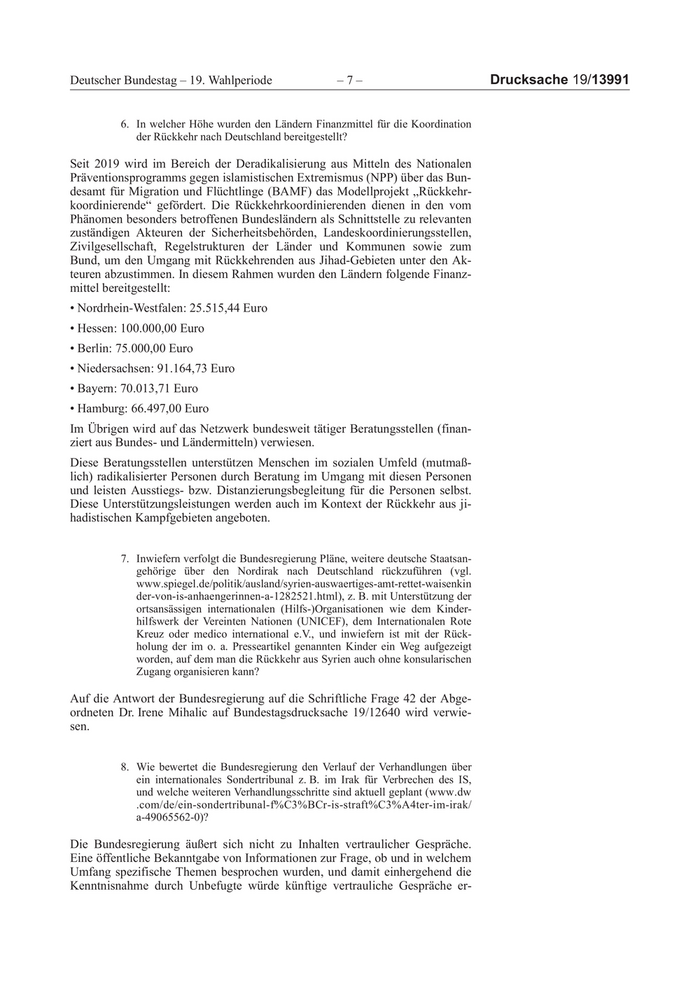 Deutscher Bundestag – 19. Wahlperiode – 7 – Drucksache 19/13991

6. In welcher Höhe wurden den Ländern Finanzmittel für die Koordination der Rückkehr nach Deutschland bereitgestellt?

Seit 2019 wird im Bereich der Deradikalisierung aus Mitteln des Nationalen Präventionsprogramms gegen islamistischen Extremismus (NPP) über das Bundesamt für Migration und Flüchtlinge (BAMF) das Modellprojekt „Rückkehrkoordinierende“ gefördert. Die Rückkehrkoordinierenden dienen in den vom Phänomen besonders betroffenen Bundesländern als Schnittstelle zu relevanten zuständigen Akteuren der Sicherheitsbehörden, Landeskoordinierungsstellen, Zivilgesellschaft, Regelstrukturen der Länder und Kommunen sowie zum Bund, um den Umgang mit Rückkehrenden aus Jihad-Gebieten unter den Akteuren abzustimmen. In diesem Rahmen wurden den Ländern folgende Finanzmittel bereitgestellt:

• Nordrhein-Westfalen: 25.515,44 Euro

• Hessen: 100.000,00 Euro

• Berlin: 75.000,00 Euro

• Niedersachsen: 91.164,73 Euro

• Bayern: 70.013,71 Euro

• Hamburg: 66.497,00 Euro

Im Übrigen wird auf das Netzwerk bundesweit tätiger Beratungsstellen (finanziert aus Bundes- und Ländermitteln) verwiesen.

Diese Beratungsstellen unterstützen Menschen im sozialen Umfeld (mutmaßlich) radikalisierter Personen durch Beratung im Umgang mit diesen Personen und leisten Ausstiegs- bzw. Distanzierungsbegleitung für die Personen selbst. Diese Unterstützungsleistungen werden auch im Kontext der Rückkehr aus jihadistischen Kampfgebieten angeboten.

7. Inwiefern verfolgt die Bundesregierung Pläne, weitere deutsche Staatsangehörige über den Nordirak nach Deutschland rückzuführen (vgl. www.spiegel.de/politik/ausland/syrien-auswaertiges-amt-rettet-waisenkinder-von-is-anhaengerinnen-a-1282521.html), z. B. mit Unterstützung der ortsansässigen internationalen (Hilfs-)Organisationen wie dem Kinderhilfswerk der Vereinten Nationen (UNICEF), dem Internationalen Rote Kreuz oder medico international e.V., und inwiefern ist mit der Rückholung der im o. a. Presseartikel genannten Kinder ein Weg aufgezeigt worden, auf dem man die Rückkehr aus Syrien auch ohne konsularischen Zugang organisieren kann?

Auf die Antwort der Bundesregierung auf die Schriftliche Frage 42 der Abgeordneten Dr. Irene Mihalic auf Bundestagsdrucksache 19/12640 wird verwiesen.

8. Wie bewertet die Bundesregierung den Verlauf der Verhandlungen über ein internationales Sondertribunal z. B. im Irak für Verbrechen des IS, und welche weiteren Verhandlungsschritte sind aktuell geplant (www.dw.com/de/ein-sondertribunal-f%C3%BCr-is-straft%C3%A4ter-im-irak/a-49065562-0)?

Die Bundesregierung äußert sich nicht zu Inhalten vertraulicher Gespräche. Eine öffentliche Bekanntgabe von Informationen zur Frage, ob und in welchem Umfang spezifische Themen besprochen wurden, und damit einhergehend die Kenntnisnahme durch Unbefugte würde künftige vertrauliche Gespräche er-